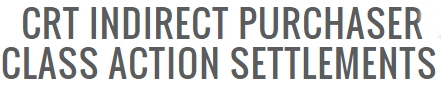 CRT INDIRECT PURCHASER CLASS ACTION SETTLEMENTS